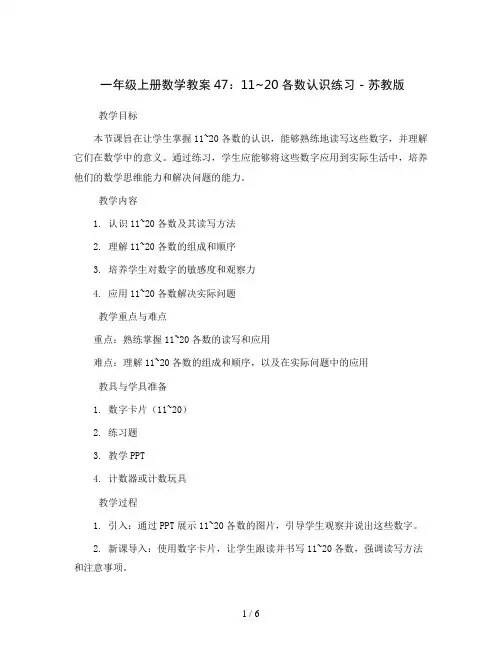 一年级上册数学教案 47：11~20 各数认识练习 - 苏教版

教学目标

本节课旨在让学生掌握 11~20 各数的认识，能够熟练地读写这些数字，并理解它们在数学中的意义。通过练习，学生应能够将这些数字应用到实际生活中，培养他们的数学思维能力和解决问题的能力。

教学内容

1. 认识 11~20 各数及其读写方法

2. 理解 11~20 各数的组成和顺序

3. 培养学生对数字的敏感度和观察力

4. 应用 11~20 各数解决实际问题

教学重点与难点

重点：熟练掌握 11~20 各数的读写和应用

难点：理解 11~20 各数的组成和顺序，以及在实际问题中的应用

教具与学具准备

1. 数字卡片（11~20）

2. 练习题

3. 教学 PPT

4. 计数器或计数玩具

教学过程

1. 引入：通过 PPT 展示 11~20 各数的图片，引导学生观察并说出这些数字。

2. 新课导入：使用数字卡片，让学生跟读并书写 11~20 各数，强调读写方法和注意事项。

1 / 6